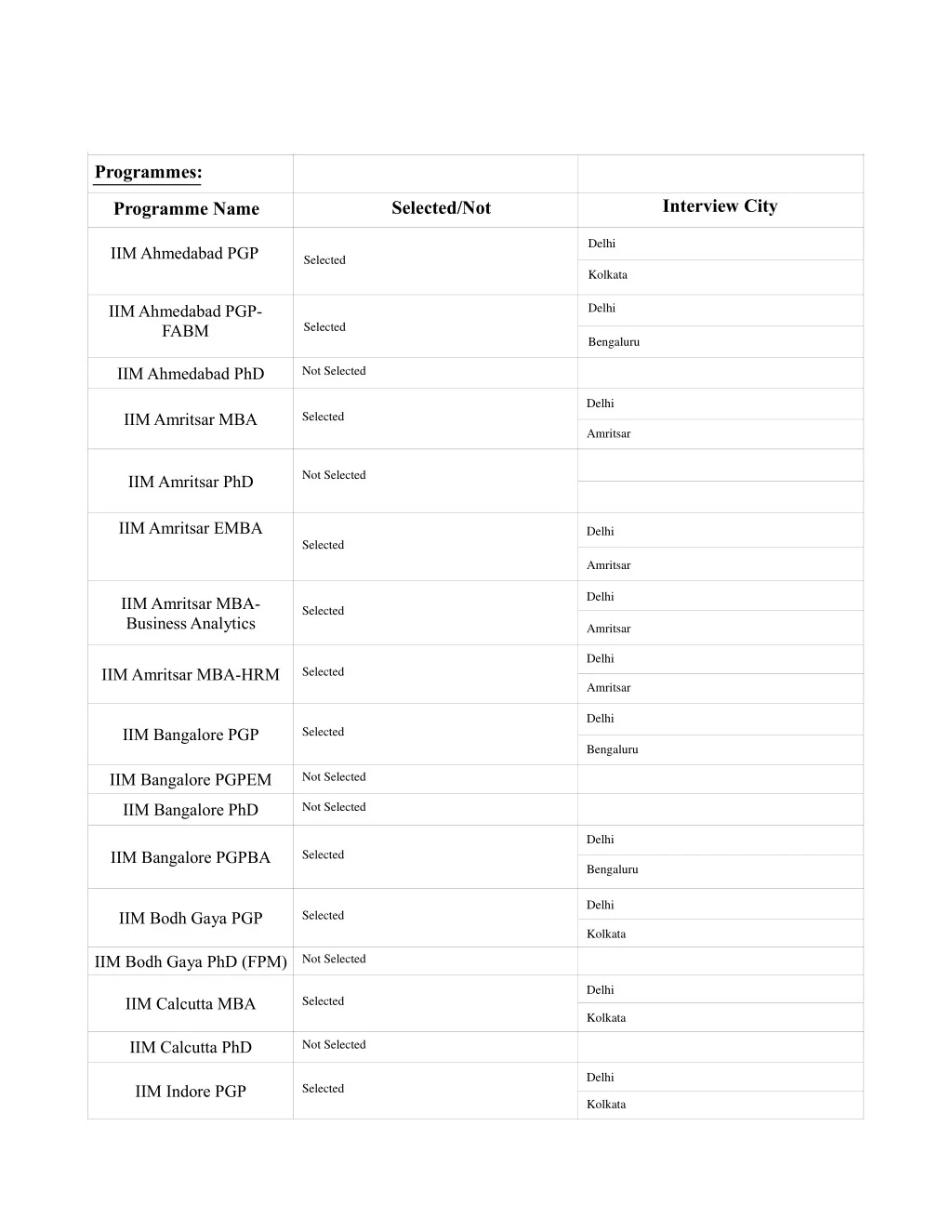 | Programmes: | | |
|---|---|---|
| Programme Name | Selected/Not | Interview City |
| IIM Ahmedabad PGP | Selected | Delhi |
| | | Kolkata |
| IIM Ahmedabad PGP-FABM | Selected | Delhi |
| | | Bengaluru |
| IIM Ahmedabad PhD | Not Selected | |
| IIM Amritsar MBA | Selected | Delhi |
| | | Amritsar |
| IIM Amritsar PhD | Not Selected | |
| | | |
| IIM Amritsar EMBA | Selected | Delhi |
| | | Amritsar |
| IIM Amritsar MBA-Business Analytics | Selected | Delhi |
| | | Amritsar |
| IIM Amritsar MBA-HRM | Selected | Delhi |
| | | Amritsar |
| IIM Bangalore PGP | Selected | Delhi |
| | | Bengaluru |
| IIM Bangalore PGPEM | Not Selected | |
| IIM Bangalore PhD | Not Selected | |
| IIM Bangalore PGPBA | Selected | Delhi |
| | | Bengaluru |
| IIM Bodh Gaya PGP | Selected | Delhi |
| | | Kolkata |
| IIM Bodh Gaya PhD (FPM) | Not Selected | |
| IIM Calcutta MBA | Selected | Delhi |
| | | Kolkata |
| IIM Calcutta PhD | Not Selected | |
| IIM Indore PGP | Selected | Delhi |
| | | Kolkata |